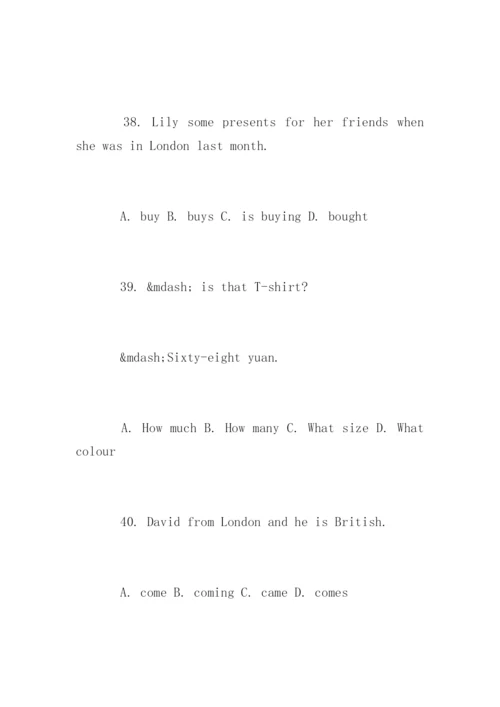 38. Lily some presents for her friends when she was in London last month.

A. buy B. buys C. is buying D. bought

39. &mdash; is that T-shirt?

&mdash;Sixty-eight yuan.

A. How much B. How many C. What size D. What colour

40. David from London and he is British.

A. come B. coming C. came D. comes